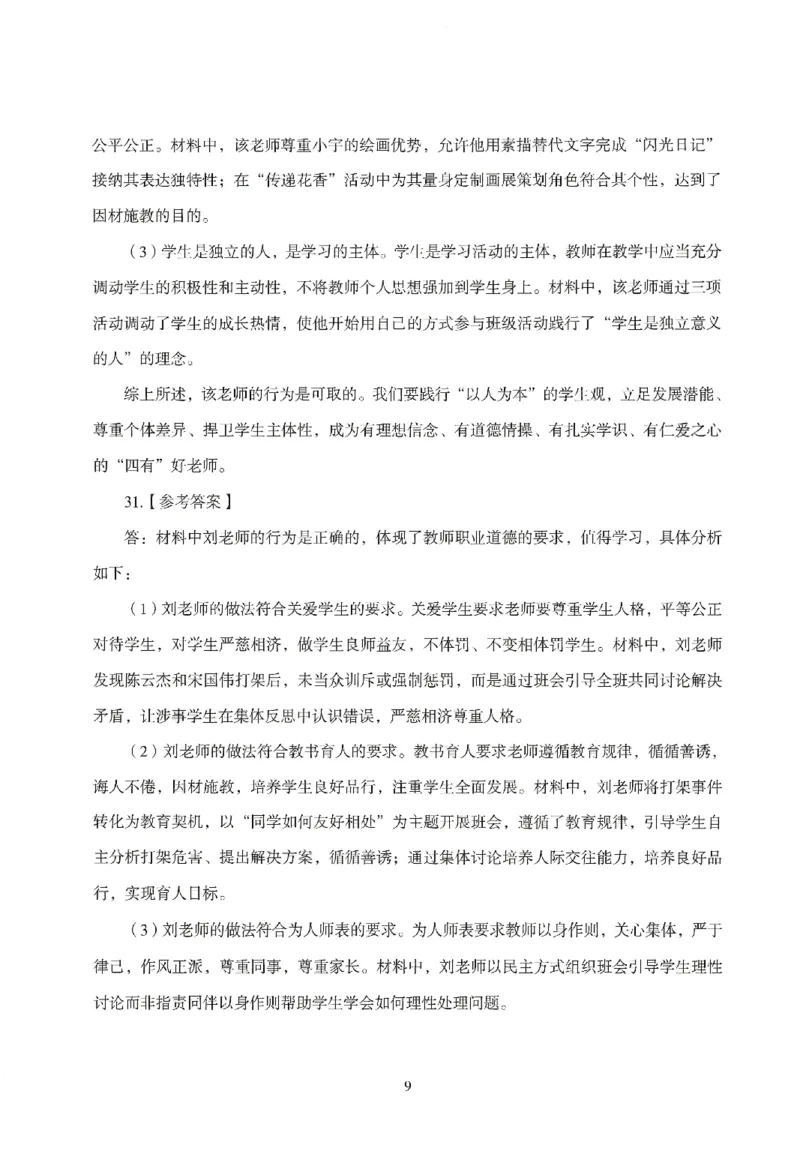 公平公正。材料中，该老师尊重小宇的绘画优势，允许他用素描替代文字完成“闪光日记”接纳其表达独特性；在“传递花香”活动中为其量身定制画展策划角色符合其个性，达到了因材施教的目的。

（3）学生是独立的人，是学习的主体。学生是学习活动的主体，教师在教学中应当充分调动学生的积极性和主动性，不将教师个人思想强加到学生身上。材料中，该老师通过三项活动调动了学生的成长热情，使他开始用自己的方式参与班级活动践行了“学生是独立意义的人”的理念。

综上所述，该老师的行为是可取的。我们要践行“以人为本”的学生观，立足发展潜能、尊重个体差异、捍卫学生主体性，成为有理想信念、有道德情操、有扎实学识、有仁爱之心的“四有”好老师。

31.【参考答案】

答：材料中刘老师的行为是正确的，体现了教师职业道德的要求，值得学习，具体分析如下：

（1）刘老师的做法符合关爱学生的要求。关爱学生要求老师要尊重学生人格，平等公正对待学生，对学生严慈相济，做学生良师益友，不体罚、不变相体罚学生。材料中，刘老师发现陈云杰和宋国伟打架后，未当众训斥或强制惩罚，而是通过班会引导全班共同讨论解决矛盾，让涉事学生在集体反思中认识错误，严慈相济尊重人格。

（2）刘老师的做法符合教书育人的要求。教书育人要求老师遵循教育规律，循循善诱，诲人不倦，因材施教，培养学生良好品行，注重学生全面发展。材料中，刘老师将打架事件转化为教育契机，以“同学如何友好相处”为主题开展班会，遵循了教育规律，引导学生自主分析打架危害、提出解决方案，循循善诱；通过集体讨论培养人际交往能力，培养良好品行，实现育人目标。

（3）刘老师的做法符合为人师表的要求。为人师表要求教师以身作则，关心集体，严于律己，作风正派，尊重同事，尊重家长。材料中，刘老师以民主方式组织班会引导学生理性讨论而非指责同伴以身作则帮助学生学会如何理性处理问题。

9